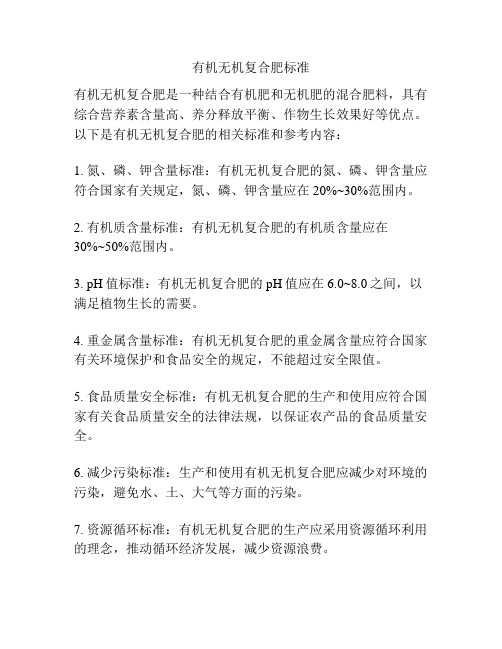 有机无机复合肥标准

有机无机复合肥是一种结合有机肥和无机肥的混合肥料，具有综合营养素含量高、养分释放平衡、作物生长效果好等优点。以下是有机无机复合肥的相关标准和参考内容：

1. 氮、磷、钾含量标准：有机无机复合肥的氮、磷、钾含量应符合国家有关规定，氮、磷、钾含量应在 20%~30%范围内。

2. 有机质含量标准：有机无机复合肥的有机质含量应在 30%~50%范围内。

3. pH 值标准：有机无机复合肥的 pH 值应在 6.0~8.0 之间，以满足植物生长的需要。

4. 重金属含量标准：有机无机复合肥的重金属含量应符合国家有关环境保护和食品安全的规定，不能超过安全限值。

5. 食品质量安全标准：有机无机复合肥的生产和使用应符合国家有关食品质量安全的法律法规，以保证农产品的食品质量安全。

6. 减少污染标准：生产和使用有机无机复合肥应减少对环境的污染，避免水、土、大气等方面的污染。

7. 资源循环标准：有机无机复合肥的生产应采用资源循环利用的理念，推动循环经济发展，减少资源浪费。